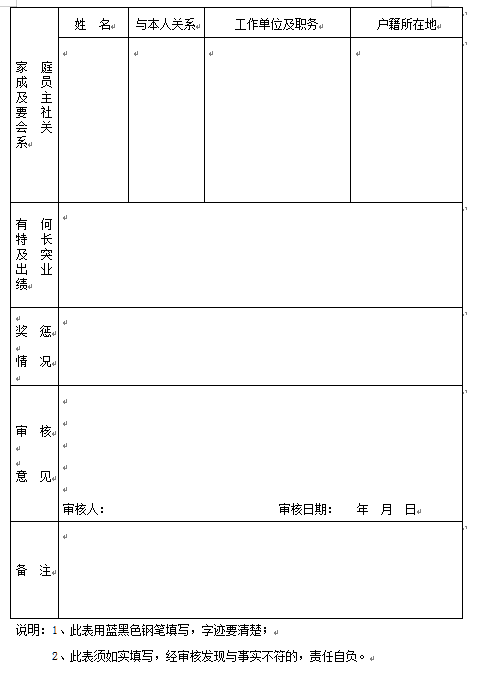 | 家庭成员及主要社会关系 | 姓 名 | 与本人关系 | 工作单位及职务 | 户籍所在地 |
|---|---|---|---|---|
| | | | | |
| 有何特长及突出业绩 | | | | |
| 奖 惩 情 况 | | | | |
| 审 核 意 见 | 审核人： 审核日期： 年 月 日 | | | |
| 备 注 | | | | |

说明：1、此表用蓝黑色钢笔填写，字迹要清楚；

2、此表须如实填写，经审核发现与事实不符的，责任自负。